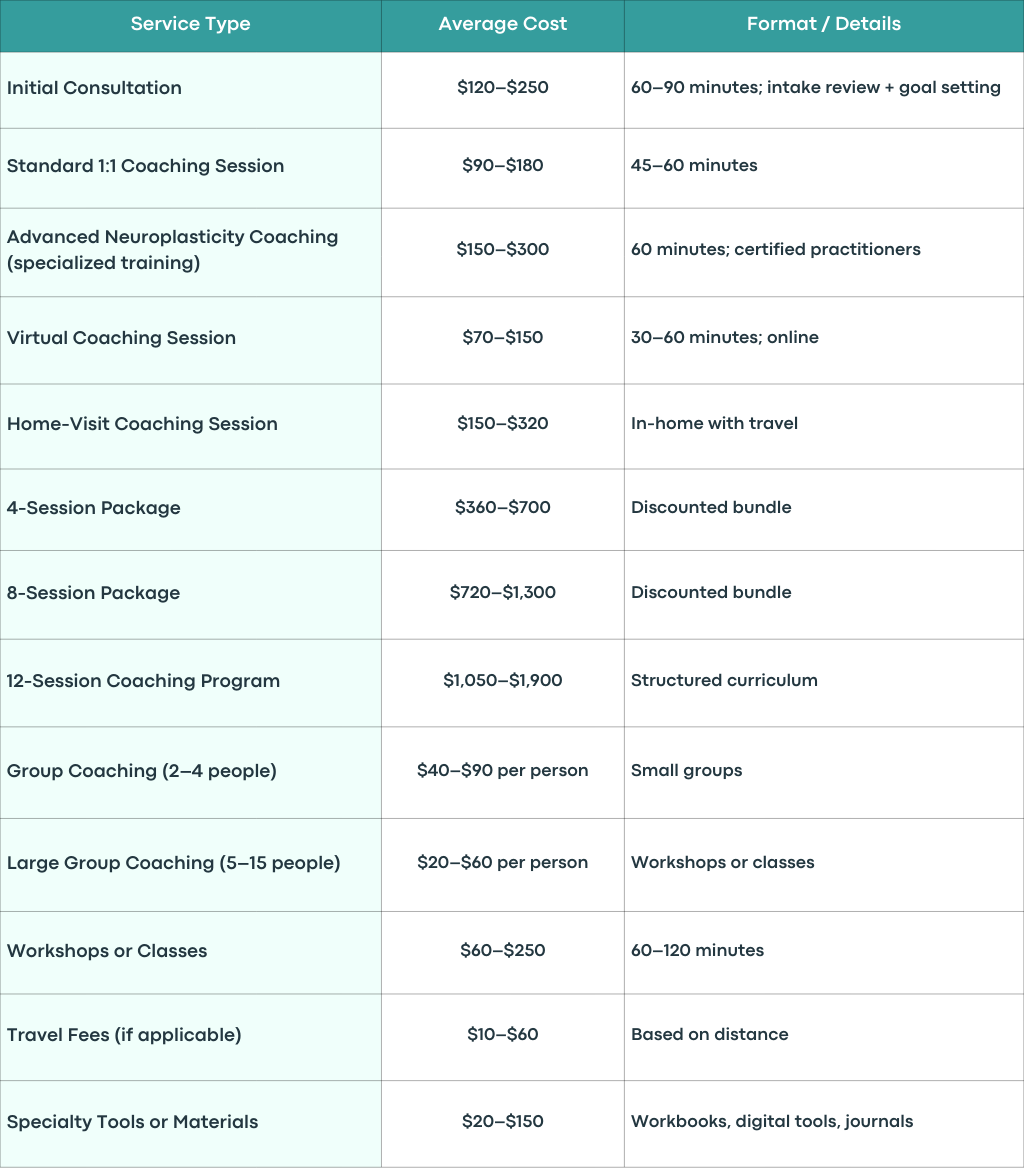 | Service Type | Average Cost | Format / Details |
|---|---|---|
| Initial Consultation | \$120–\$250 | 60–90 minutes; intake review + goal setting |
| Standard 1:1 Coaching Session | \$90–\$180 | 45–60 minutes |
| Advanced Neuroplasticity Coaching (specialized training) | \$150–\$300 | 60 minutes; certified practitioners |
| Virtual Coaching Session | \$70–\$150 | 30–60 minutes; online |
| Home-Visit Coaching Session | \$150–\$320 | In-home with travel |
| 4-Session Package | \$360–\$700 | Discounted bundle |
| 8-Session Package | \$720–\$1,300 | Discounted bundle |
| 12-Session Coaching Program | \$1,050–\$1,900 | Structured curriculum |
| Group Coaching (2–4 people) | \$40–\$90 per person | Small groups |
| Large Group Coaching (5–15 people) | \$20–\$60 per person | Workshops or classes |
| Workshops or Classes | \$60–\$250 | 60–120 minutes |
| Travel Fees (if applicable) | \$10–\$60 | Based on distance |
| Specialty Tools or Materials | \$20–\$150 | Workbooks, digital tools, journals |